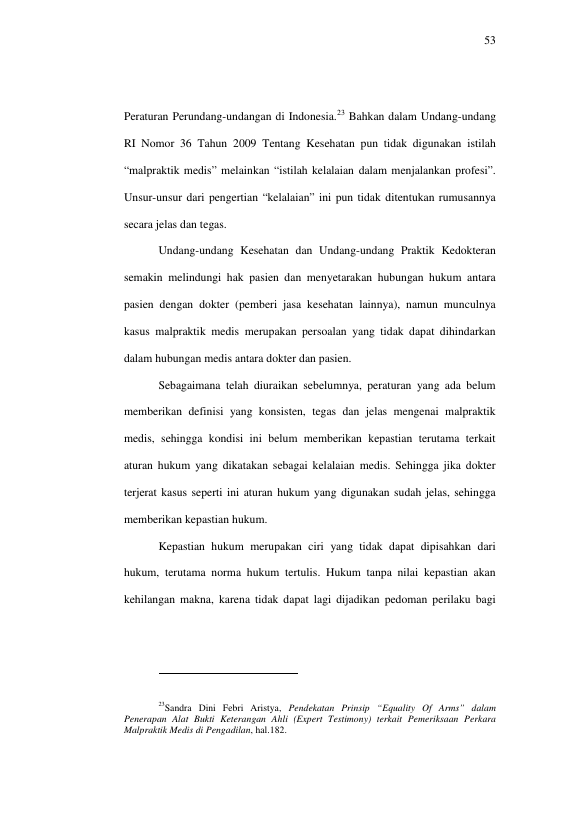 53

Peraturan Perundang-undangan di Indonesia.$^{23}$ Bahkan dalam Undang-undang RI Nomor 36 Tahun 2009 Tentang Kesehatan pun tidak digunakan istilah "malpraktik medis" melainkan "istilah kelalaian dalam menjalankan profesi". Unsur-unsur dari pengertian "kelalaian" ini pun tidak ditentukan rumusannya secara jelas dan tegas.

Undang-undang Kesehatan dan Undang-undang Praktik Kedokteran semakin melindungi hak pasien dan menyetarakan hubungan hukum antara pasien dengan dokter (pemberi jasa kesehatan lainnya), namun munculnya kasus malpraktik medis merupakan persoalan yang tidak dapat dihindarkan dalam hubungan medis antara dokter dan pasien.

Sebagaimana telah diuraikan sebelumnya, peraturan yang ada belum memberikan definisi yang konsisten, tegas dan jelas mengenai malpraktik medis, sehingga kondisi ini belum memberikan kepastian terutama terkait aturan hukum yang dikatakan sebagai kelalaian medis. Sehingga jika dokter terjerat kasus seperti ini aturan hukum yang digunakan sudah jelas, sehingga memberikan kepastian hukum.

Kepastian hukum merupakan ciri yang tidak dapat dipisahkan dari hukum, terutama norma hukum tertulis. Hukum tanpa nilai kepastian akan kehilangan makna, karena tidak dapat lagi dijadikan pedoman perilaku bagi

$^{23}$Sandra Dini Febri Aristya, Pendekatan Prinsip "Equality Of Arms" dalam Penerapan Alat Bukti Keterangan Ahli (Expert Testimony) terkait Pemeriksaan Perkara Malpraktik Medis di Pengadilan, hal.182.